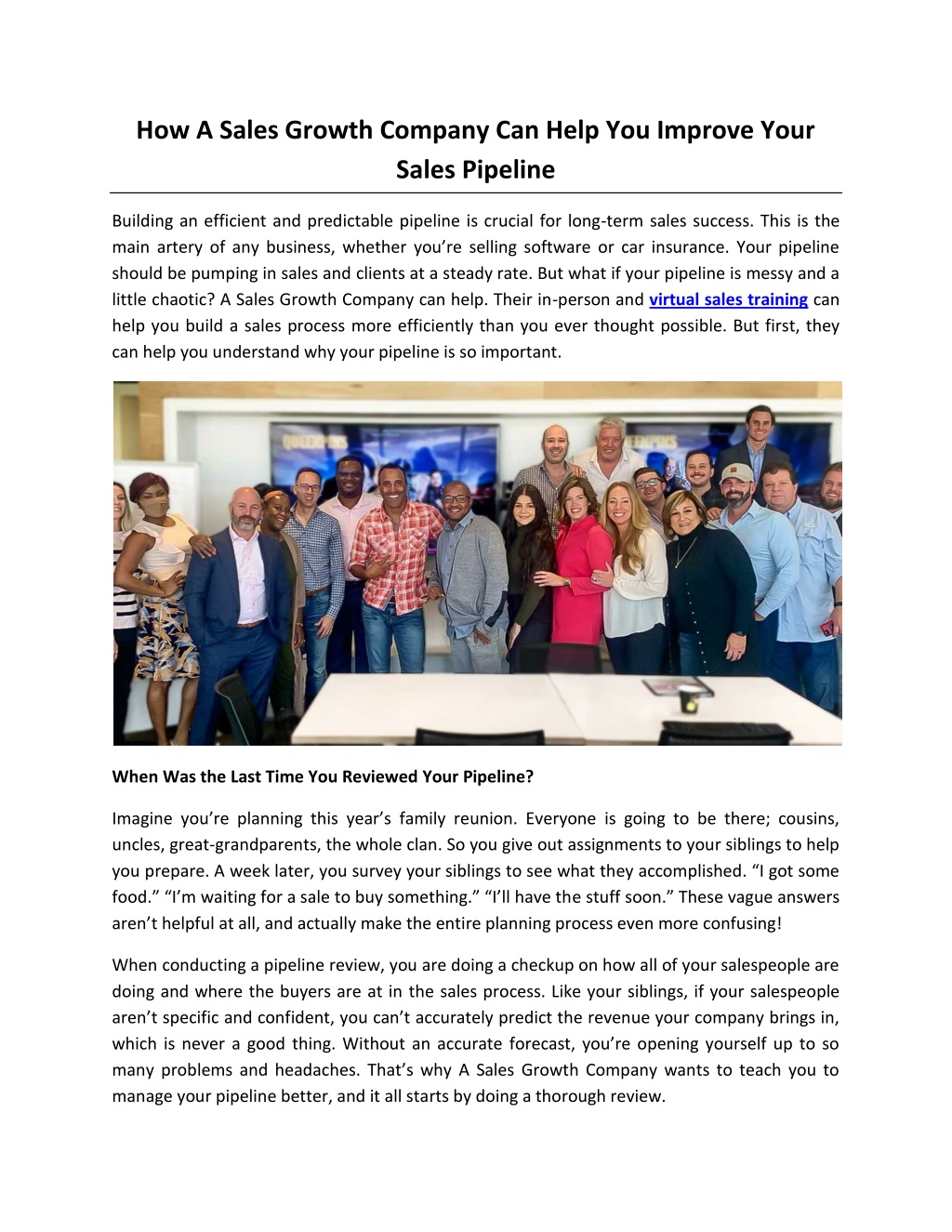 How A Sales Growth Company Can Help You Improve Your Sales Pipeline

Building an efficient and predictable pipeline is crucial for long-term sales success. This is the main artery of any business, whether you're selling software or car insurance. Your pipeline should be pumping in sales and clients at a steady rate. But what if your pipeline is messy and a little chaotic? A Sales Growth Company can help. Their in-person and virtual sales training can help you build a sales process more efficiently than you ever thought possible. But first, they can help you understand why your pipeline is so important.

When Was the Last Time You Reviewed Your Pipeline?

Imagine you're planning this year's family reunion. Everyone is going to be there; cousins, uncles, great-grandparents, the whole clan. So you give out assignments to your siblings to help you prepare. A week later, you survey your siblings to see what they accomplished. "I got some food." "I'm waiting for a sale to buy something." "I'll have the stuff soon." These vague answers aren't helpful at all, and actually make the entire planning process even more confusing!

When conducting a pipeline review, you are doing a checkup on how all of your salespeople are doing and where the buyers are at in the sales process. Like your siblings, if your salespeople aren't specific and confident, you can't accurately predict the revenue your company brings in, which is never a good thing. Without an accurate forecast, you're opening yourself up to so many problems and headaches. That's why A Sales Growth Company wants to teach you to manage your pipeline better, and it all starts by doing a thorough review.